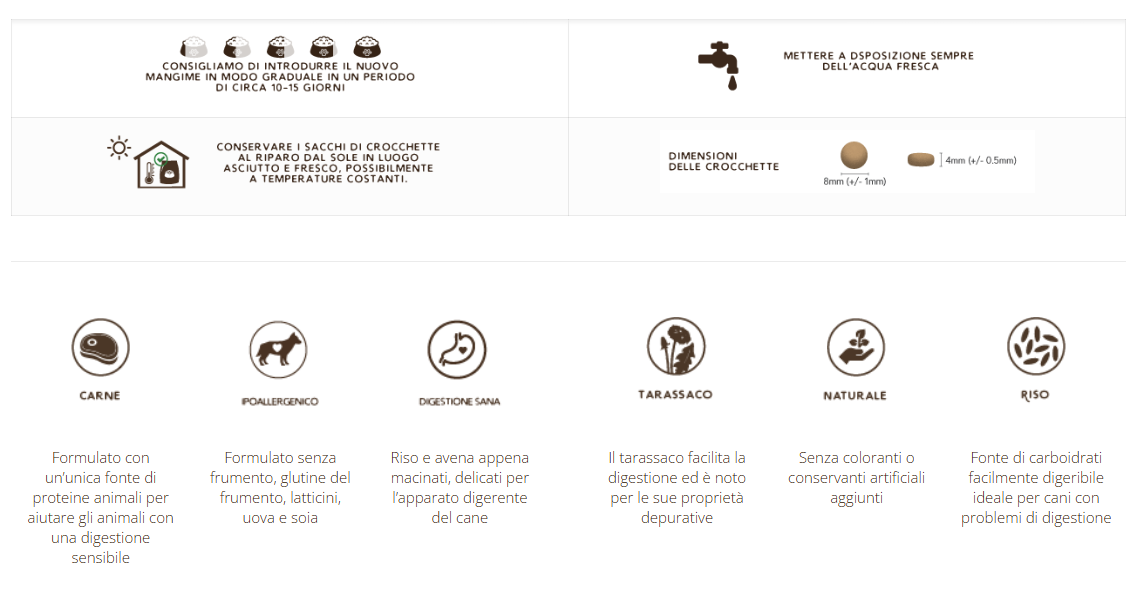 CONSIGLIAMO DI INTRODURRE IL NUOVO MANGIME IN MODO GRADUALE IN UN PERIODO DI CIRCA 10-15 GIORNI

METTERE A DSPOSIZIONE SEMPRE DELL'ACQUA FRESCA

CONSERVARE I SACCHI DI CROCCHETTE AL RIPARO DAL SOLE IN LUOGO ASCIUTTO E FRESCO, POSSIBILMENTE A TEMPERATURE COSTANTI.

DIMENSIONI DELLE CROCCHETTE

8mm (+/- 1mm)

4mm (+/- 0.5mm)

CARNE

Formulato con un'unica fonte di proteine animali per aiutare gli animali con una digestione sensibile

IPOALLERGENICO

Formulato senza frumento, glutine del frumento, latticini, uova e soia

DIGESTIONE SANA

Riso e avena appena macinati, delicati per l'apparato digerente del cane

TARASSACO

Il tarassaco facilita la digestione ed è noto per le sue proprietà depurative

NATURALE

Senza coloranti o conservanti artificiali aggiunti

RISO

Fonte di carboidrati facilmente digeribile ideale per cani con problemi di digestione